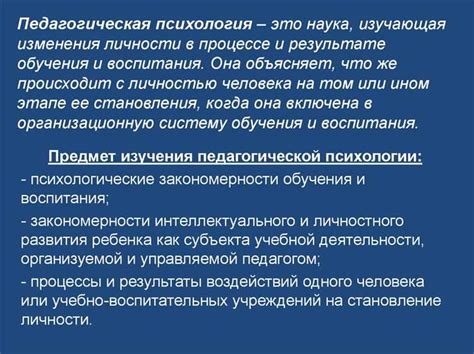 Педагогическая психология – это наука, изучающая изменения личности в процессе и результате обучения и воспитания. Она объясняет, что же происходит с личностью человека на том или ином этапе ее становления, когда она включена в организационную систему обучения и воспитания.

Предмет изучения педагогической психологии:

- психологические закономерности обучения и воспитания;

- закономерности интеллектуального и личностного развития ребенка как субъекта учебной деятельности, организуемой и управляемой педагогом;

- процессы и результаты воздействий одного человека или учебно-воспитательных учреждений на становление личности.